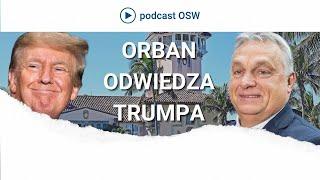 podcast OSW

ORBAN ODWIEDZA TRUMPA